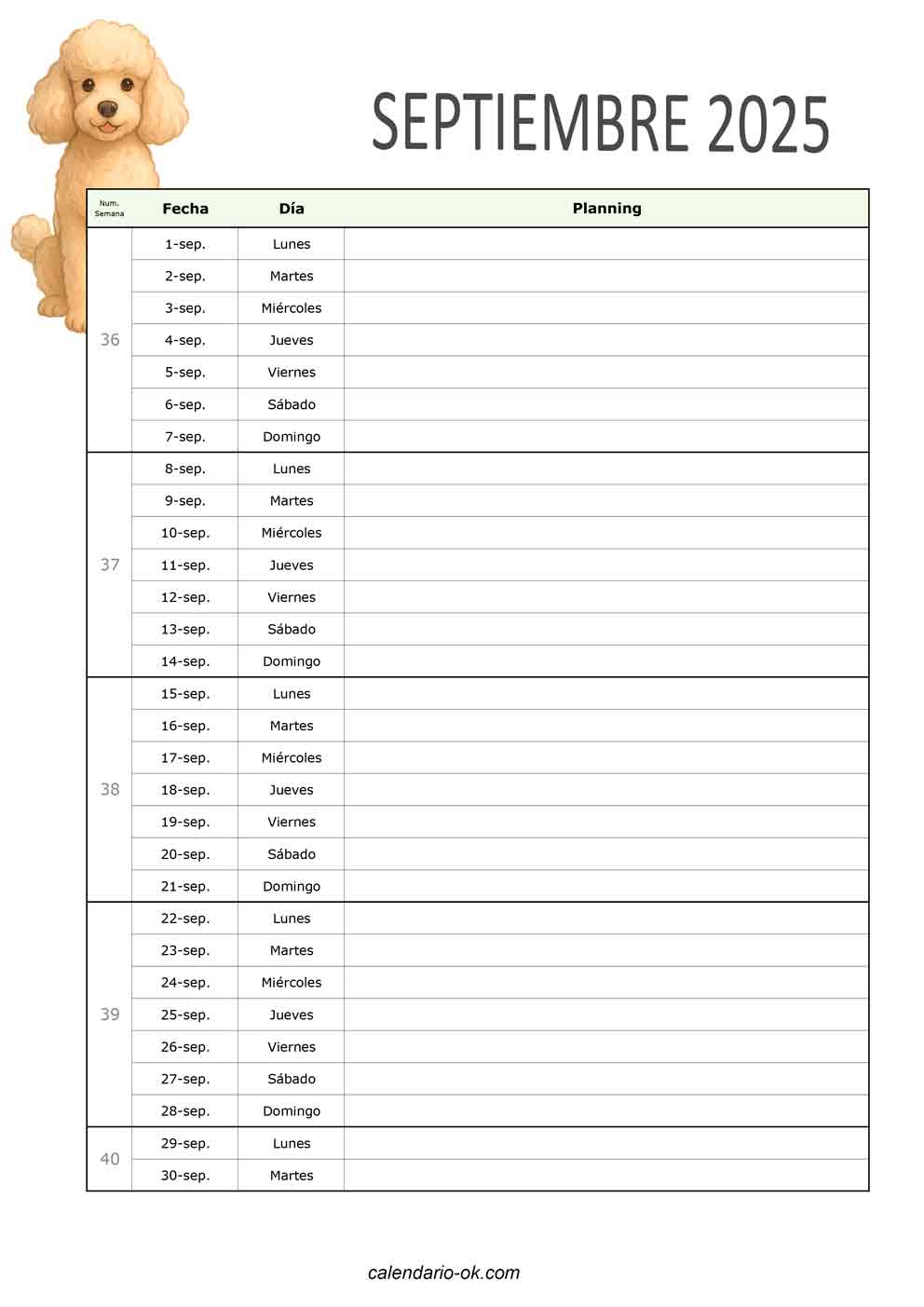 SEPTIEMBRE 2025

| Num. Semana | Fecha | Día | Planning |
|---|---|---|---|
| 36 | 1-sep. | Lunes | |
| | 2-sep. | Martes | |
| | 3-sep. | Miércoles | |
| | 4-sep. | Jueves | |
| | 5-sep. | Viernes | |
| | 6-sep. | Sábado | |
| | 7-sep. | Domingo | |
| 37 | 8-sep. | Lunes | |
| | 9-sep. | Martes | |
| | 10-sep. | Miércoles | |
| | 11-sep. | Jueves | |
| | 12-sep. | Viernes | |
| | 13-sep. | Sábado | |
| | 14-sep. | Domingo | |
| 38 | 15-sep. | Lunes | |
| | 16-sep. | Martes | |
| | 17-sep. | Miércoles | |
| | 18-sep. | Jueves | |
| | 19-sep. | Viernes | |
| | 20-sep. | Sábado | |
| | 21-sep. | Domingo | |
| 39 | 22-sep. | Lunes | |
| | 23-sep. | Martes | |
| | 24-sep. | Miércoles | |
| | 25-sep. | Jueves | |
| | 26-sep. | Viernes | |
| | 27-sep. | Sábado | |
| | 28-sep. | Domingo | |
| 40 | 29-sep. | Lunes | |
| | 30-sep. | Martes | |

calendario-ok.com